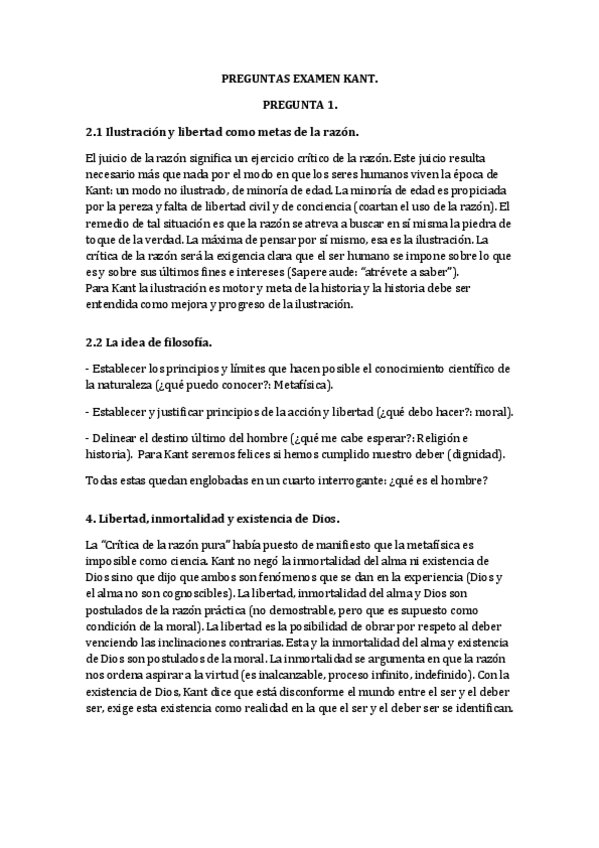 PREGUNTAS EXAMEN KANT.

PREGUNTA 1.

2.1 Ilustración y libertad como metas de la razón.

El juicio de la razón significa un ejercicio crítico de la razón. Este juicio resulta necesario más que nada por el modo en que los seres humanos viven la época de Kant: un modo no ilustrado, de minoría de edad. La minoría de edad es propiciada por la pereza y falta de libertad civil y de conciencia (coartan el uso de la razón). El remedio de tal situación es que la razón se atreva a buscar en sí misma la piedra de toque de la verdad. La máxima de pensar por sí mismo, esa es la ilustración. La crítica de la razón será la exigencia clara que el ser humano se impone sobre lo que es y sobre sus últimos fines e intereses (Sapere aude: "atrévete a saber").
Para Kant la ilustración es motor y meta de la historia y la historia debe ser entendida como mejora y progreso de la ilustración.

2.2 La idea de filosofía.

- Establecer los principios y límites que hacen posible el conocimiento científico de la naturaleza (¿qué puedo conocer?: Metafísica).

- Establecer y justificar principios de la acción y libertad (¿qué debo hacer?: moral).

- Delinear el destino último del hombre (¿qué me cabe esperar?: Religión e historia). Para Kant seremos felices si hemos cumplido nuestro deber (dignidad).

Todas estas quedan englobadas en un cuarto interrogante: ¿qué es el hombre?

4. Libertad, inmortalidad y existencia de Dios.

La "Crítica de la razón pura" había puesto de manifiesto que la metafísica es imposible como ciencia. Kant no negó la inmortalidad del alma ni existencia de Dios sino que dijo que ambos son fenómenos que se dan en la experiencia (Dios y el alma no son cognoscibles). La libertad, inmortalidad del alma y Dios son postulados de la razón práctica (no demostrable, pero que es supuesto como condición de la moral). La libertad es la posibilidad de obrar por respeto al deber venciendo las inclinaciones contrarias. Esta y la inmortalidad del alma y existencia de Dios son postulados de la moral. La inmortalidad se argumenta en que la razón nos ordena aspirar a la virtud (es inalcanzable, proceso infinito, indefinido). Con la existencia de Dios, Kant dice que está disconforme el mundo entre el ser y el deber ser, exige esta existencia como realidad en la que el ser y el deber ser se identifican.